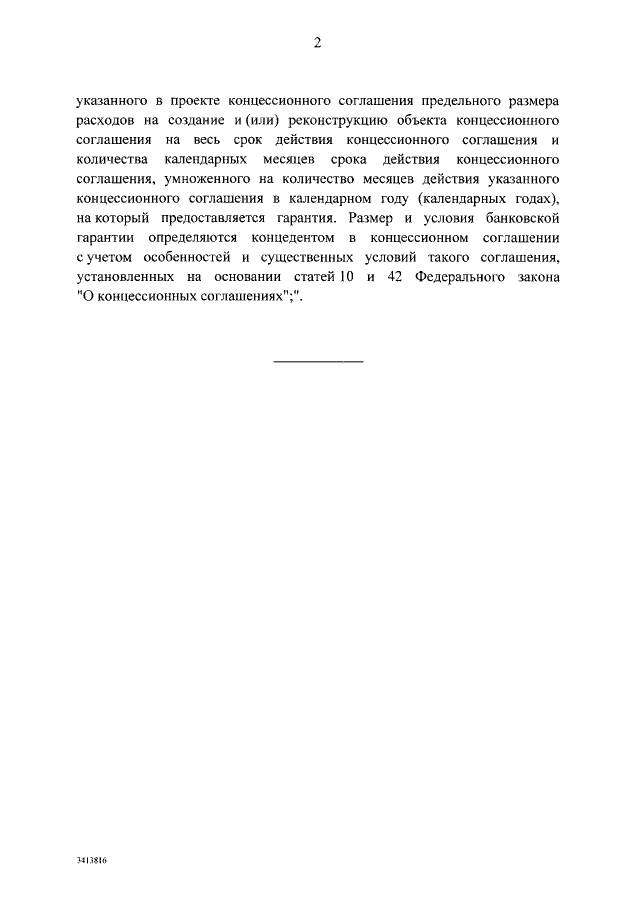 2

указанного в проекте концессионного соглашения предельного размера расходов на создание и (или) реконструкцию объекта концессионного соглашения на весь срок действия концессионного соглашения и количества календарных месяцев срока действия концессионного соглашения, умноженного на количество месяцев действия указанного концессионного соглашения в календарном году (календарных годах), на который предоставляется гарантия. Размер и условия банковской гарантии определяются концедентом в концессионном соглашении с учетом особенностей и существенных условий такого соглашения, установленных на основании статей 10 и 42 Федерального закона "О концессионных соглашениях";".

3413816